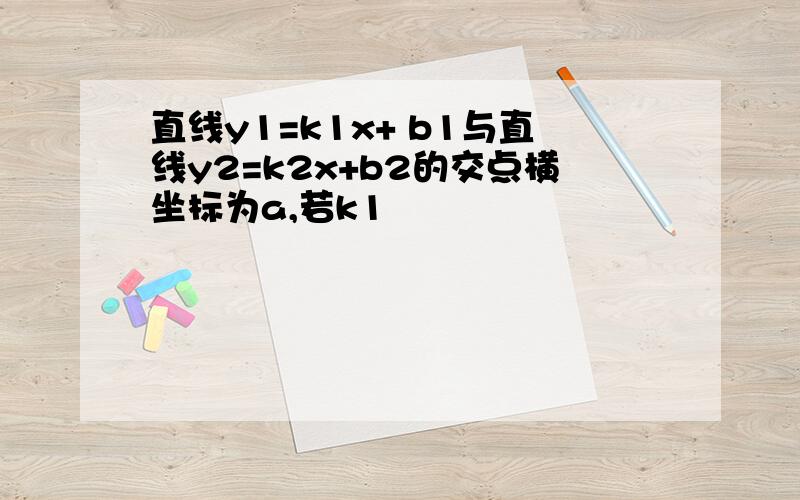 直线y1=k1x+ b1与直线y2=k2x+b2的交点横坐标为a,若k1